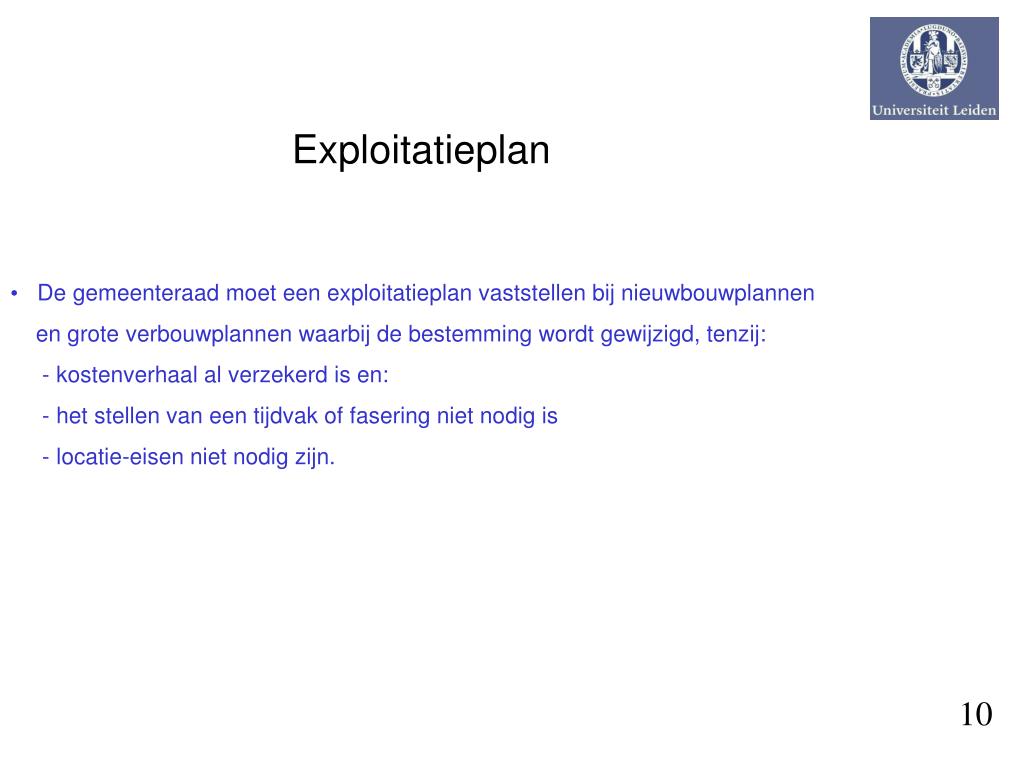 Universiteit Leiden

Exploitatieplan

• De gemeenteraad moet een exploitatieplan vaststellen bij nieuwbouwplannen en grote verbouwplannen waarbij de bestemming wordt gewijzigd, tenzij:
- kostenverhaal al verzekerd is en:
- het stellen van een tijdvak of fasering niet nodig is
- locatie-eisen niet nodig zijn.

10